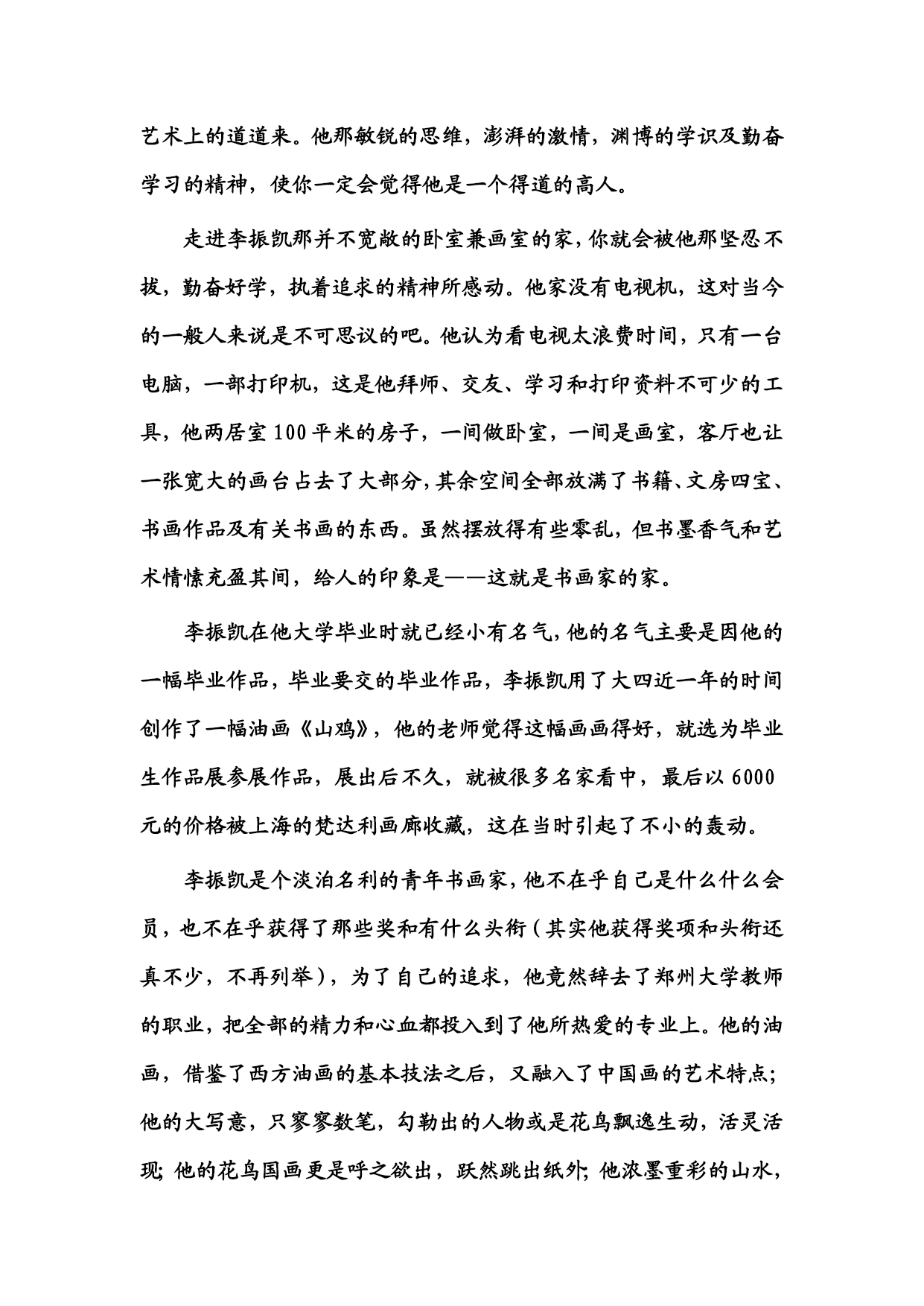 艺术上的道道来。他那敏锐的思维，澎湃的激情，渊博的学识及勤奋学习的精神，使你一定会觉得他是一个得道的高人。

走进李振凯那并不宽敞的卧室兼画室的家，你就会被他那坚忍不拔，勤奋好学，执着追求的精神所感动。他家没有电视机，这对当今的一般人来说是不可思议的吧。他认为看电视太浪费时间，只有一台电脑，一部打印机，这是他拜师、交友、学习和打印资料不可少的工具，他两居室100平米的房子，一间做卧室，一间是画室，客厅也让一张宽大的画台占去了大部分，其余空间全部放满了书籍、文房四宝、书画作品及有关书画的东西。虽然摆放得有些零乱，但书墨香气和艺术情愫充盈其间，给人的印象是——这就是书画家的家。

李振凯在他大学毕业时就已经小有名气，他的名气主要是因他的一幅毕业作品，毕业要交的毕业作品，李振凯用了大四近一年的时间创作了一幅油画《山鸡》，他的老师觉得这幅画画得好，就选为毕业生作品展参展作品，展出后不久，就被很多名家看中，最后以6000元的价格被上海的梵达利画廊收藏，这在当时引起了不小的轰动。

李振凯是个淡泊名利的青年书画家，他不在乎自己是什么什么会员，也不在乎获得了那些奖和有什么头衔（其实他获得奖项和头衔还真不少，不再列举），为了自己的追求，他竟然辞去了郑州大学教师的职业，把全部的精力和心血都投入到了他所热爱的专业上。他的油画，借鉴了西方油画的基本技法之后，又融入了中国画的艺术特点；他的大写意，只寥寥数笔，勾勒出的人物或是花鸟飘逸生动，活灵活现；他的花鸟国画更是呼之欲出，跃然跳出纸外；他浓墨重彩的山水，